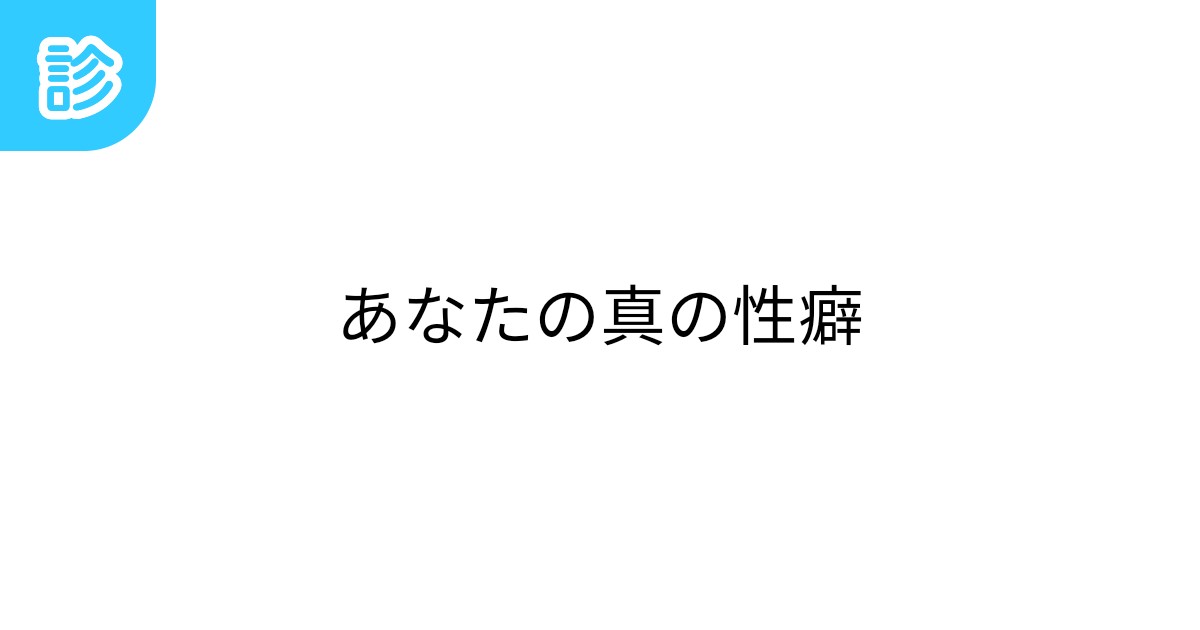 診

あなたの真の性癖